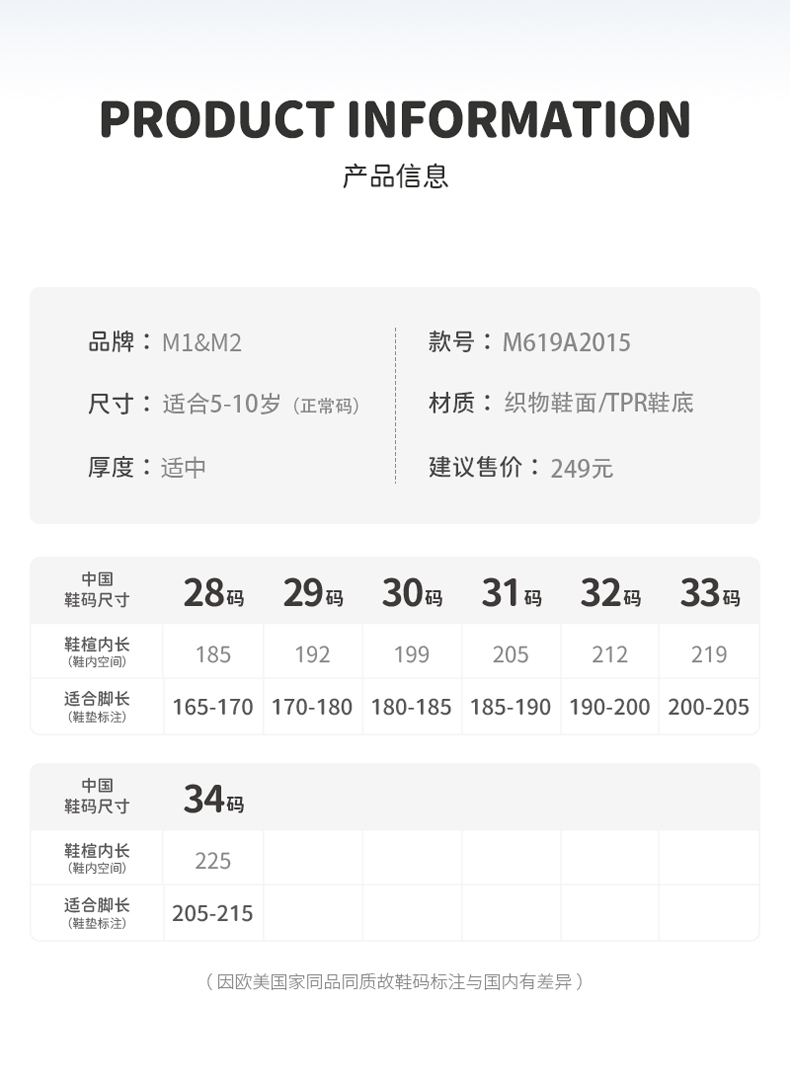 PRODUCT INFORMATION

产品信息

品牌：M1&M2

尺寸：适合5-10岁（正常码）

厚度：适中

款号：M619A2015

材质：织物鞋面/TPR鞋底

建议售价：249元

| 中国鞋码尺寸 | 28码 | 29码 | 30码 | 31码 | 32码 | 33码 |
|---|---|---|---|---|---|---|
| 鞋楦内长（鞋内空间） | 185 | 192 | 199 | 205 | 212 | 219 |
| 适合脚长（鞋垫标注） | 165-170 | 170-180 | 180-185 | 185-190 | 190-200 | 200-205 |

| 中国鞋码尺寸 | 34码 | | | | | |
|---|---|---|---|---|---|---|
| 鞋楦内长（鞋内空间） | 225 | | | | | |
| 适合脚长（鞋垫标注） | 205-215 | | | | | |

（因欧美国家同品同质故鞋码标注与国内有差异）